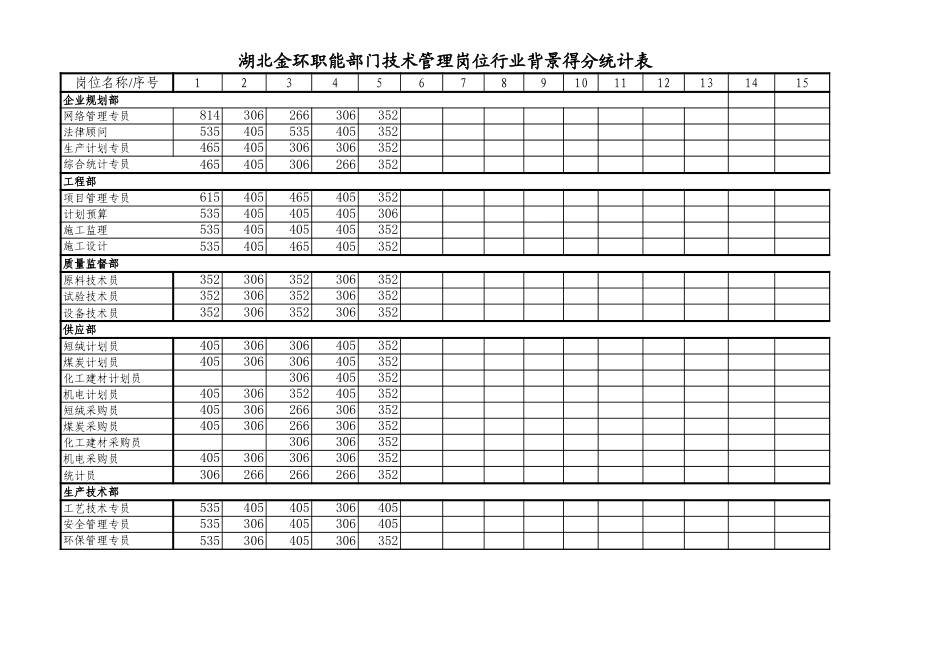 湖北金环职能部门技术管理岗位行业背景得分统计表

| 岗位名称/序号 | 1 | 2 | 3 | 4 | 5 | 6 | 7 | 8 | 9 | 10 | 11 | 12 | 13 | 14 | 15 |
|---|---|---|---|---|---|---|---|---|---|---|---|---|---|---|---|
| 企业规划部 | | | | | | | | | | | | | | | |
| 网络管理专员 | 814 | 306 | 266 | 306 | 352 | | | | | | | | | | |
| 法律顾问 | 535 | 405 | 535 | 405 | 352 | | | | | | | | | | |
| 生产计划专员 | 465 | 405 | 306 | 306 | 352 | | | | | | | | | | |
| 综合统计专员 | 465 | 405 | 306 | 266 | 352 | | | | | | | | | | |
| 工程部 | | | | | | | | | | | | | | | |
| 项目管理专员 | 615 | 405 | 465 | 405 | 352 | | | | | | | | | | |
| 计划预算 | 535 | 405 | 405 | 405 | 306 | | | | | | | | | | |
| 施工监理 | 535 | 405 | 405 | 405 | 352 | | | | | | | | | | |
| 施工设计 | 535 | 405 | 465 | 405 | 352 | | | | | | | | | | |
| 质量监督部 | | | | | | | | | | | | | | | |
| 原料技术员 | 352 | 306 | 352 | 306 | 352 | | | | | | | | | | |
| 试验技术员 | 352 | 306 | 352 | 306 | 352 | | | | | | | | | | |
| 设备技术员 | 352 | 306 | 352 | 306 | 352 | | | | | | | | | | |
| 供应部 | | | | | | | | | | | | | | | |
| 短绒计划员 | 405 | 306 | 306 | 405 | 352 | | | | | | | | | | |
| 煤炭计划员 | 405 | 306 | 306 | 405 | 352 | | | | | | | | | | |
| 化工建材计划员 | | | 306 | 405 | 352 | | | | | | | | | | |
| 机电计划员 | 405 | 306 | 352 | 405 | 352 | | | | | | | | | | |
| 短绒采购员 | 405 | 306 | 266 | 306 | 352 | | | | | | | | | | |
| 煤炭采购员 | 405 | 306 | 266 | 306 | 352 | | | | | | | | | | |
| 化工建材采购员 | | | 306 | 306 | 352 | | | | | | | | | | |
| 机电采购员 | 405 | 306 | 306 | 306 | 352 | | | | | | | | | | |
| 统计员 | 306 | 266 | 266 | 266 | 352 | | | | | | | | | | |
| 生产技术部 | | | | | | | | | | | | | | | |
| 工艺技术专员 | 535 | 405 | 405 | 306 | 405 | | | | | | | | | | |
| 安全管理专员 | 535 | 306 | 405 | 306 | 405 | | | | | | | | | | |
| 环保管理专员 | 535 | 306 | 405 | 306 | 352 | | | | | | | | | | |